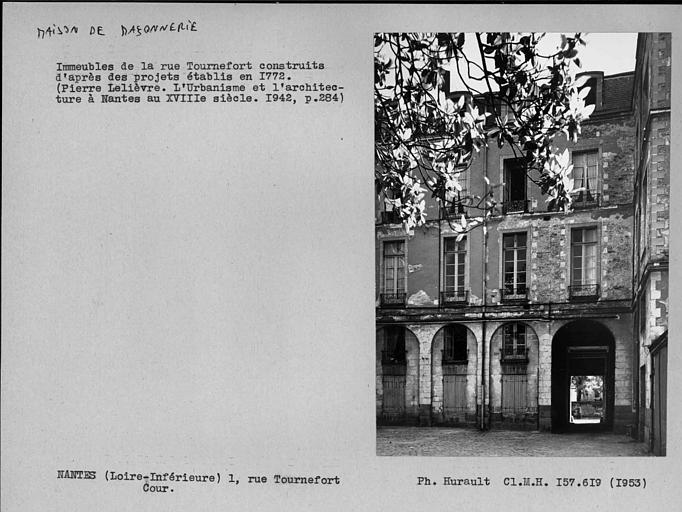 MAISON DE MAÇONNERIE

Immeubles de la rue Tournefort construits d'après des projets établis en I772. (Pierre Lelièvre. L'Urbanisme et l'architecture à Nantes au XVIIIe siècle. I942, p.284)

NANTES (Loire-Inférieure) 1, rue Tournefort
Cour.

Ph. Hurault Cl.M.H. I57.6I9 (I953)